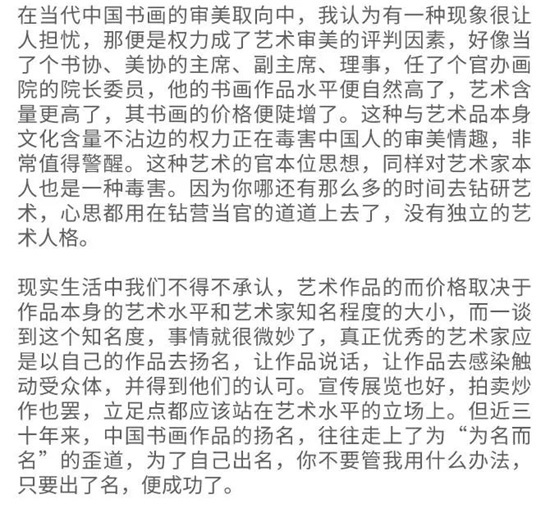 在当代中国书画的审美取向中，我认为有一种现象很让人担忧，那便是权力成了艺术审美的评判因素，好像当了个书协、美协的主席、副主席、理事，任了个官办画院的院长委员，他的书画作品水平便自然高了，艺术含量更高了，其书画的价格便陡增了。这种与艺术品本身文化含量不沾边的权力正在毒害中国人的审美情趣，非常值得警醒。这种艺术的官本位思想，同样对艺术家本人也是一种毒害。因为你哪还有那么多的时间去钻研艺术，心思都用在钻营当官的道道上去了，没有独立的艺术人格。

现实生活中我们不得不承认，艺术作品的而价格取决于作品本身的艺术水平和艺术家知名程度的大小，而一谈到这个知名度，事情就很微妙了，真正优秀的艺术家应是以自己的作品去扬名，让作品说话，让作品去感染触动受众体，并得到他们的认可。宣传展览也好，拍卖炒作也罢，立足点都应该站在艺术水平的立场上。但近三十年来，中国书画作品的扬名，往往走上了为“为名而名”的歪道，为了自己出名，你不要管我用什么办法，只要出了名，便成功了。